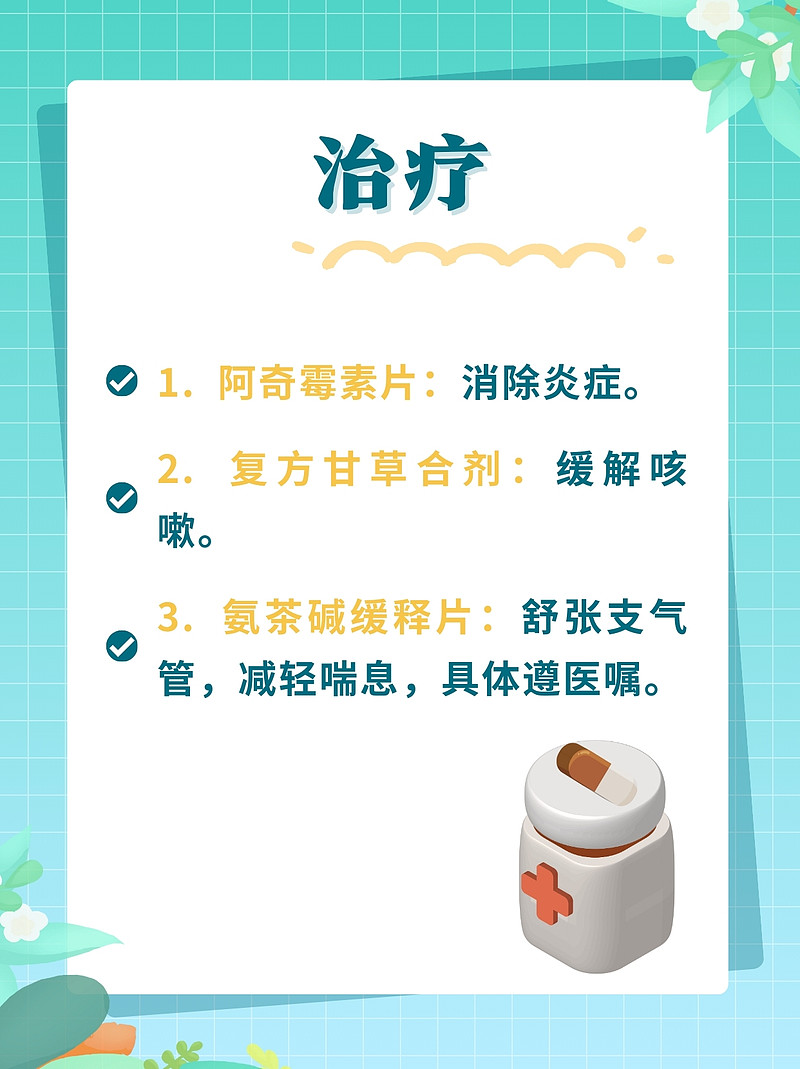 治疗

1. 阿奇霉素片：消除炎症。

2. 复方甘草合剂：缓解咳嗽。

3. 氨茶碱缓释片：舒张支气管，减轻喘息，具体遵医嘱。